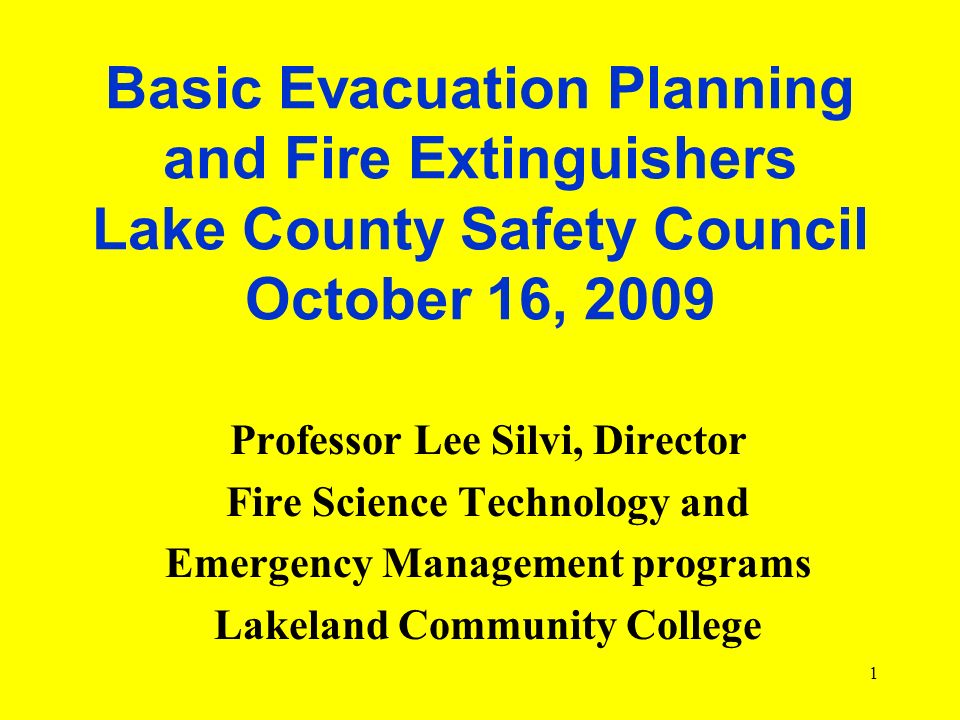 Basic Evacuation Planning and Fire Extinguishers
Lake County Safety Council
October 16, 2009

Professor Lee Silvi, Director
Fire Science Technology and
Emergency Management programs
Lakeland Community College

1